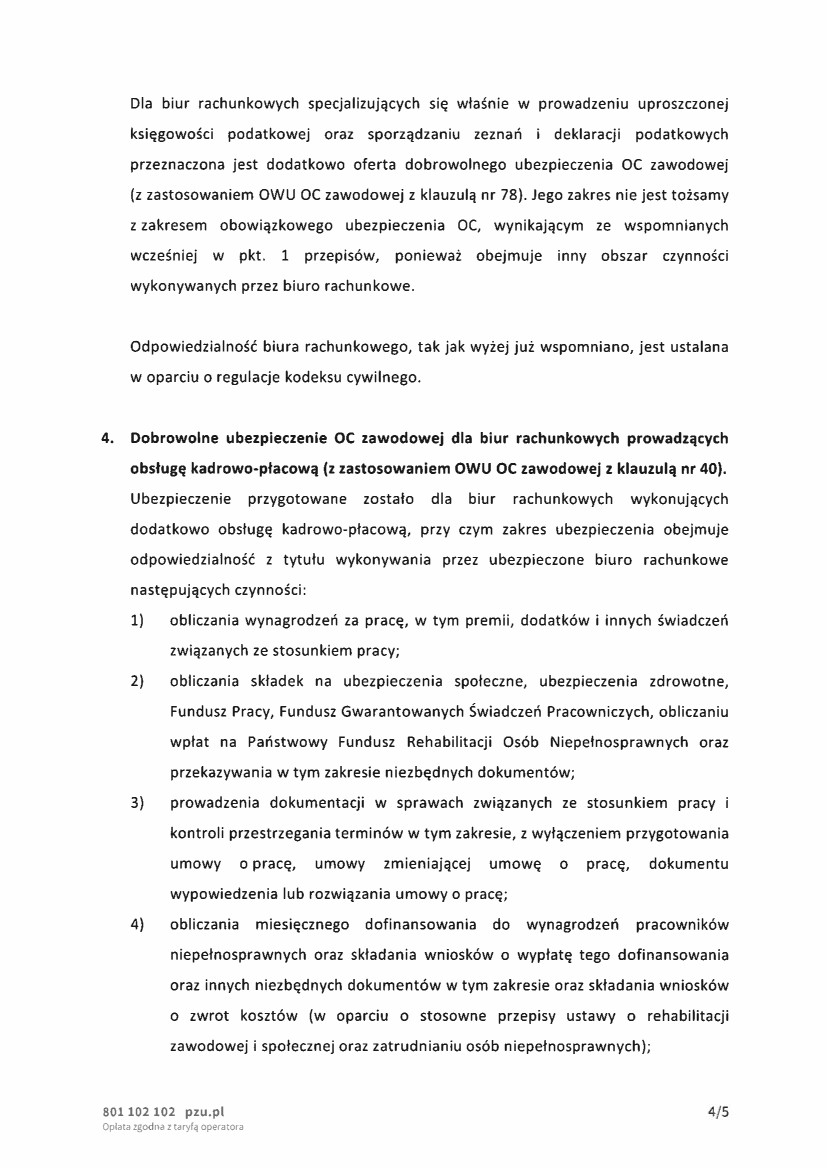 Dla biur rachunkowych specjalizujących się właśnie w prowadzeniu uproszczonej księgowości podatkowej oraz sporządzaniu zeznań i deklaracji podatkowych przeznaczona jest dodatkowo oferta dobrowolnego ubezpieczenia OC zawodowej (z zastosowaniem OWU OC zawodowej z klauzulą nr 78). Jego zakres nie jest tożsamy z zakresem obowiązkowego ubezpieczenia OC, wynikającym ze wspomnianych wcześniej w pkt. 1 przepisów, ponieważ obejmuje inny obszar czynności wykonywanych przez biuro rachunkowe.

Odpowiedzialność biura rachunkowego, tak jak wyżej już wspomniano, jest ustalana w oparciu o regulacje kodeksu cywilnego.

4. **Dobrowolne ubezpieczenie OC zawodowej dla biur rachunkowych prowadzących obsługę kadrowo-płacową (z zastosowaniem OWU OC zawodowej z klauzulą nr 40).** Ubezpieczenie przygotowane zostało dla biur rachunkowych wykonujących dodatkowo obsługę kadrowo-płacową, przy czym zakres ubezpieczenia obejmuje odpowiedzialność z tytułu wykonywania przez ubezpieczone biuro rachunkowe następujących czynności:

1) obliczania wynagrodzeń za pracę, w tym premii, dodatków i innych świadczeń związanych ze stosunkiem pracy;

2) obliczania składek na ubezpieczenia społeczne, ubezpieczenia zdrowotne, Fundusz Pracy, Fundusz Gwarantowanych Świadczeń Pracowniczych, obliczaniu wpłat na Państwowy Fundusz Rehabilitacji Osób Niepełnosprawnych oraz przekazywania w tym zakresie niezbędnych dokumentów;

3) prowadzenia dokumentacji w sprawach związanych ze stosunkiem pracy i kontroli przestrzegania terminów w tym zakresie, z wyłączeniem przygotowania umowy o pracę, umowy zmieniającej umowę o pracę, dokumentu wypowiedzenia lub rozwiązania umowy o pracę;

4) obliczania miesięcznego dofinansowania do wynagrodzeń pracowników niepełnosprawnych oraz składania wniosków o wypłatę tego dofinansowania oraz innych niezbędnych dokumentów w tym zakresie oraz składania wniosków o zwrot kosztów (w oparciu o stosowne przepisy ustawy o rehabilitacji zawodowej i społecznej oraz zatrudnianiu osób niepełnosprawnych);

801 102 102 pzu.pl
Opłata zgodna z taryfą operatora

4/5